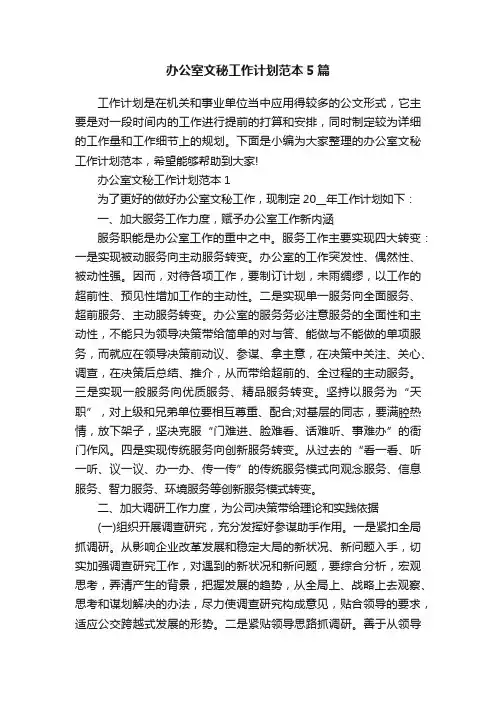 办公室文秘工作计划范本5篇

工作计划是在机关和事业单位当中应用得较多的公文形式，它主要是对一段时间内的工作进行提前的打算和安排，同时制定较为详细的工作量和工作细节上的规划。下面是小编为大家整理的办公室文秘工作计划范本，希望能够帮助到大家!

办公室文秘工作计划范本1

为了更好的做好办公室文秘工作，现制定20__年工作计划如下：

一、加大服务工作力度，赋予办公室工作新内涵

服务职能是办公室工作的重中之中。服务工作主要实现四大转变：一是实现被动服务向主动服务转变。办公室的工作突发性、偶然性、被动性强。因而，对待各项工作，要制订计划，未雨绸缪，以工作的超前性、预见性增加工作的主动性。二是实现单一服务向全面服务、超前服务、主动服务转变。办公室的服务务必注意服务的全面性和主动性，不能只为领导决策带给简单的对与答、能做与不能做的单项服务，而就应在领导决策前动议、参谋、拿主意，在决策中关注、关心、调查，在决策后总结、推介，从而带给超前的、全过程的主动服务。三是实现一般服务向优质服务、精品服务转变。坚持以服务为“天职”，对上级和兄弟单位要相互尊重、配合;对基层的同志，要满腔热情，放下架子，坚决克服“门难进、脸难看、话难听、事难办”的衙门作风。四是实现传统服务向创新服务转变。从过去的“看一看、听一听、议一议、办一办、传一传”的传统服务模式向观念服务、信息服务、智力服务、环境服务等创新服务模式转变。

二、加大调研工作力度，为公司决策带给理论和实践依据

(一)组织开展调查研究，充分发挥好参谋助手作用。一是紧扣全局抓调研。从影响企业改革发展和稳定大局的新状况、新问题入手，切实加强调查研究工作，对遇到的新状况和新问题，要综合分析，宏观思考，弄清产生的背景，把握发展的趋势，从全局上、战略上去观察、思考和谋划解决的办法，尽力使调查研究构成意见，贴合领导的要求，适应公交跨越式发展的形势。二是紧贴领导思路抓调研。善于从领导